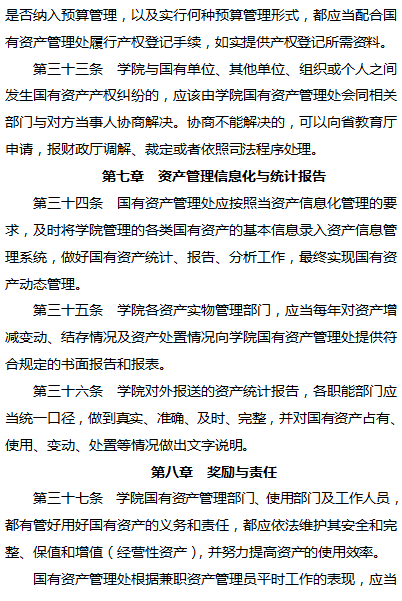 是否纳入预算管理，以及实行何种预算管理形式，都应当配合国有资产管理处履行产权登记手续，如实提供产权登记所需资料。

第三十三条　学院与国有单位、其他单位、组织或个人之间发生国有资产产权纠纷的，应该由学院国有资产管理处会同相关部门与对方当事人协商解决。协商不能解决的，可以向省教育厅申请，报财政厅调解、裁定或者依照司法程序处理。

第七章　资产管理信息化与统计报告

第三十四条　国有资产管理处应按照当资产信息化管理的要求，及时将学院管理的各类国有资产的基本信息录入资产信息管理系统，做好国有资产统计、报告、分析工作，最终实现国有资产动态管理。

第三十五条　学院各资产实物管理部门，应当每年对资产增减变动、结存情况及资产处置情况向学院国有资产管理处提供符合规定的书面报告和报表。

第三十六条　学院对外报送的资产统计报告，各职能部门应当统一口径，做到真实、准确、及时、完整，并对国有资产占有、使用、变动、处置等情况做出文字说明。

第八章　奖励与责任

第三十七条　学院国有资产管理部门、使用部门及工作人员，都有管好用好国有资产的义务和责任，都应依法维护其安全和完整、保值和增值（经营性资产），并努力提高资产的使用效率。

国有资产管理处根据兼职资产管理员平时工作的表现，应当